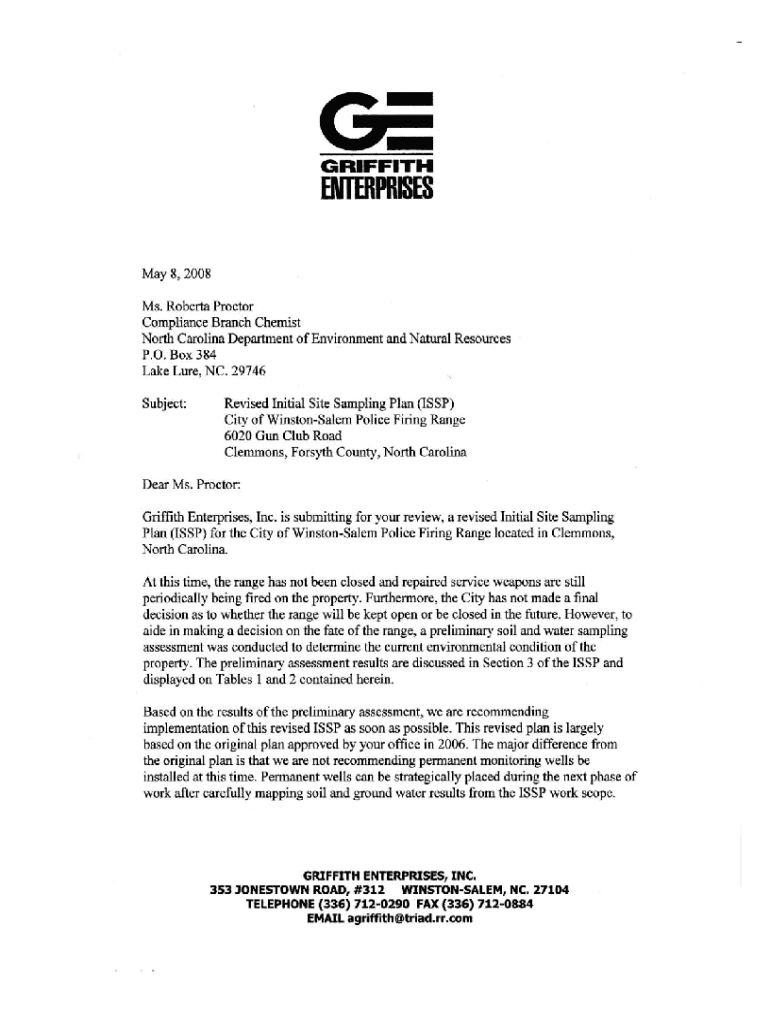 GE
GRIFFITH
ENTERPRISES

May 8, 2008

Ms. Roberta Proctor
Compliance Branch Chemist
North Carolina Department of Environment and Natural Resources
P.O. Box 384
Lake Lure, NC. 29746

Subject: Revised Initial Site Sampling Plan (ISSP)
City of Winston-Salem Police Firing Range
6020 Gun Club Road
Clemmons, Forsyth County, North Carolina

Dear Ms. Proctor:

Griffith Enterprises, Inc. is submitting for your review, a revised Initial Site Sampling Plan (ISSP) for the City of Winston-Salem Police Firing Range located in Clemmons, North Carolina.

At this time, the range has not been closed and repaired service weapons are still periodically being fired on the property. Furthermore, the City has not made a final decision as to whether the range will be kept open or be closed in the future. However, to aide in making a decision on the fate of the range, a preliminary soil and water sampling assessment was conducted to determine the current environmental condition of the property. The preliminary assessment results are discussed in Section 3 of the ISSP and displayed on Tables 1 and 2 contained herein.

Based on the results of the preliminary assessment, we are recommending implementation of this revised ISSP as soon as possible. This revised plan is largely based on the original plan approved by your office in 2006. The major difference from the original plan is that we are not recommending permanent monitoring wells be installed at this time. Permanent wells can be strategically placed during the next phase of work after carefully mapping soil and ground water results from the ISSP work scope.

GRIFFITH ENTERPRISES, INC.
353 JONESTOWN ROAD, #312 WINSTON-SALEM, NC. 27104
TELEPHONE (336) 712-0290 FAX (336) 712-0884
EMAIL agriffith@triad.rr.com